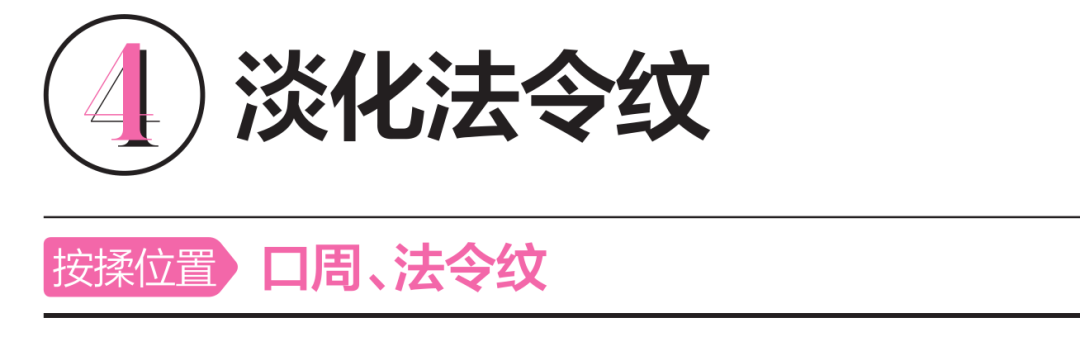 4 淡化法令纹

按揉位置 口周、法令纹